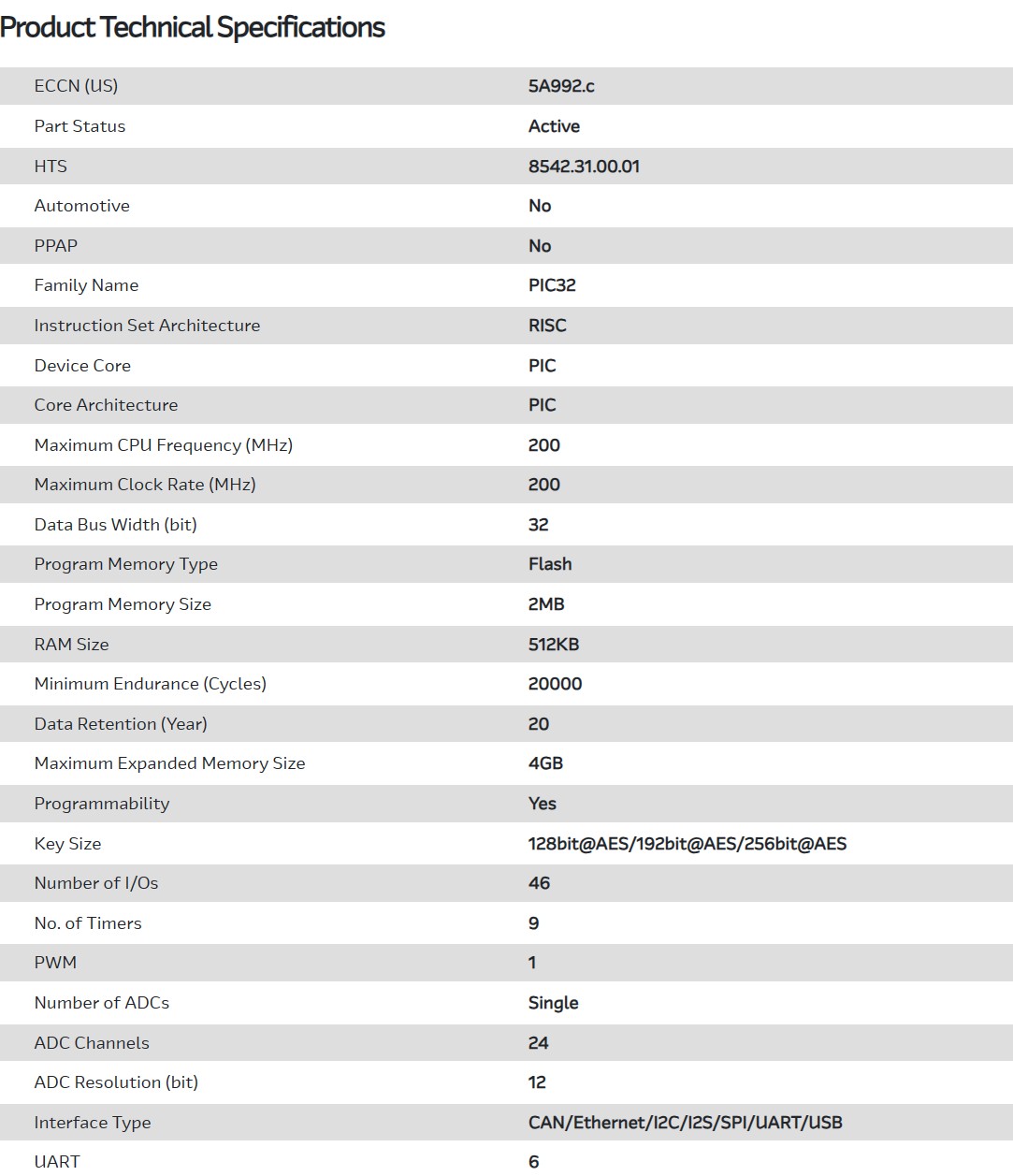 Product Technical Specifications

| | |
|---|---|
| ECCN (US) | 5A992.c |
| Part Status | Active |
| HTS | 8542.31.00.01 |
| Automotive | No |
| PPAP | No |
| Family Name | PIC32 |
| Instruction Set Architecture | RISC |
| Device Core | PIC |
| Core Architecture | PIC |
| Maximum CPU Frequency (MHz) | 200 |
| Maximum Clock Rate (MHz) | 200 |
| Data Bus Width (bit) | 32 |
| Program Memory Type | Flash |
| Program Memory Size | 2MB |
| RAM Size | 512KB |
| Minimum Endurance (Cycles) | 20000 |
| Data Retention (Year) | 20 |
| Maximum Expanded Memory Size | 4GB |
| Programmability | Yes |
| Key Size | 128bit@AES/192bit@AES/256bit@AES |
| Number of I/Os | 46 |
| No. of Timers | 9 |
| PWM | 1 |
| Number of ADCs | Single |
| ADC Channels | 24 |
| ADC Resolution (bit) | 12 |
| Interface Type | CAN/Ethernet/I2C/I2S/SPI/UART/USB |
| UART | 6 |